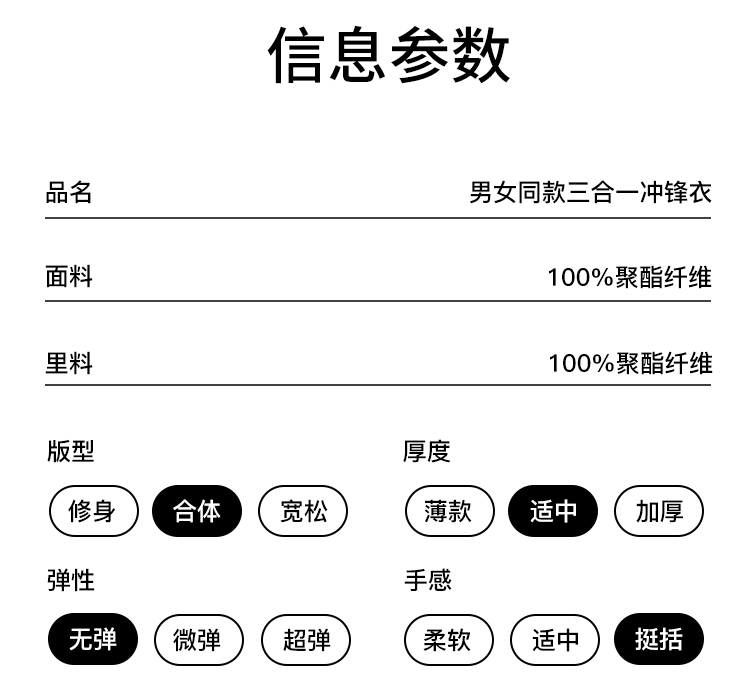 信息参数

品名 男女同款三合一冲锋衣

面料 100%聚酯纤维

里料 100%聚酯纤维

版型
修身 合体 宽松

弹性
无弹 微弹 超弹

厚度
薄款 适中 加厚

手感
柔软 适中 挺括